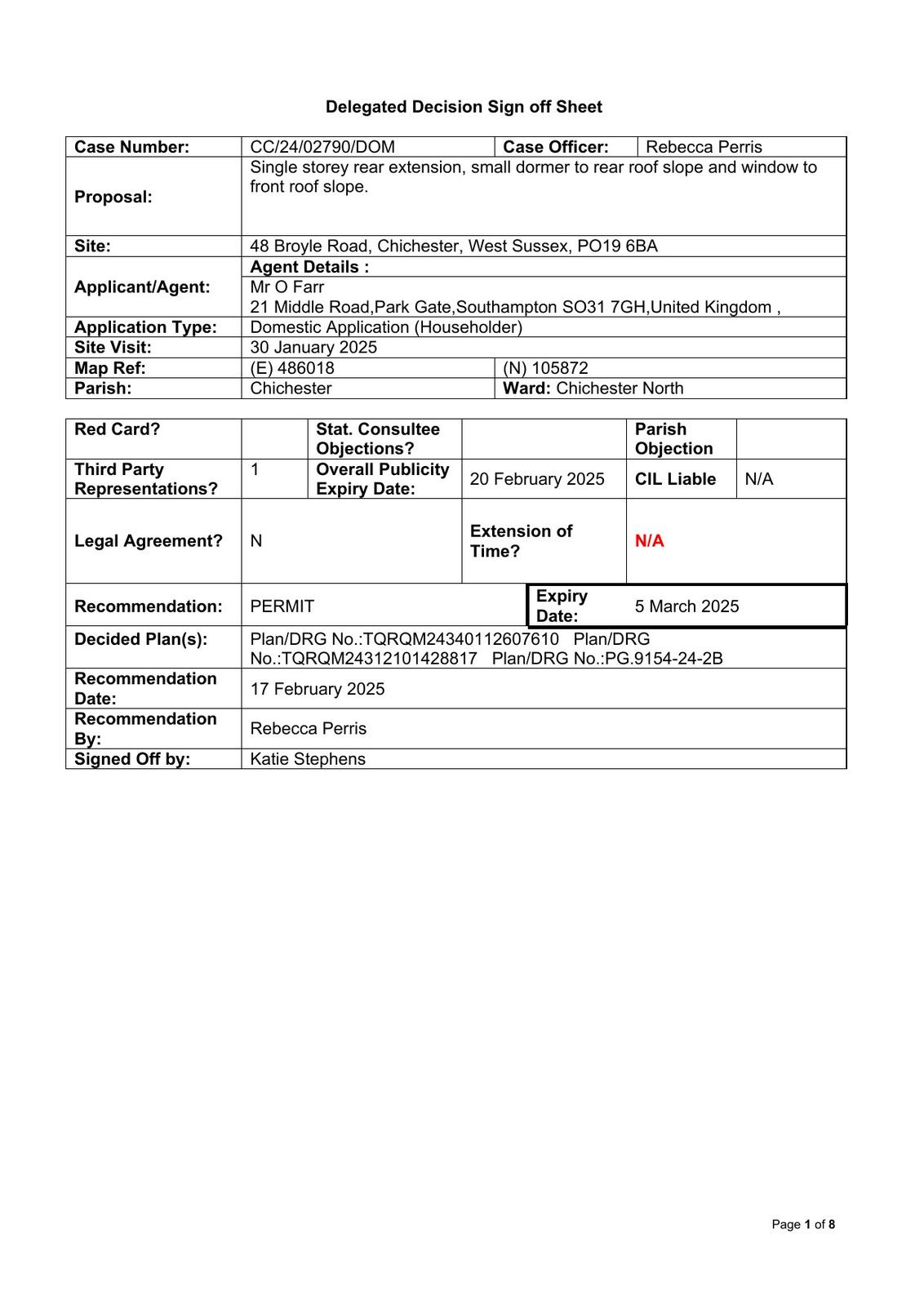 Delegated Decision Sign off Sheet

| Case Number: | CC/24/02790/DOM | Case Officer: | Rebecca Perris |
|---|---|---|---|
| Proposal: | Single storey rear extension, small dormer to rear roof slope and window to front roof slope. | | |
| Site: | 48 Broyle Road, Chichester, West Sussex, PO19 6BA | | |
| Applicant/Agent: | Agent Details : Mr O Farr 21 Middle Road,Park Gate,Southampton SO31 7GH,United Kingdom , | | |
| Application Type: | Domestic Application (Householder) | | |
| Site Visit: | 30 January 2025 | | |
| Map Ref: | (E) 486018 | (N) 105872 | |
| Parish: | Chichester | Ward: Chichester North | |

| Red Card? | | Stat. Consultee Objections? | | Parish Objection | |
|---|---|---|---|---|---|
| Third Party Representations? | 1 | Overall Publicity Expiry Date: | 20 February 2025 | CIL Liable | N/A |
| Legal Agreement? | N | | Extension of Time? | N/A | |
| Recommendation: | PERMIT | | Expiry Date: | 5 March 2025 | |
| Decided Plan(s): | Plan/DRG No.:TQRQM24340112607610 Plan/DRG No.:TQRQM24312101428817 Plan/DRG No.:PG.9154-24-2B | | | | |
| Recommendation Date: | 17 February 2025 | | | | |
| Recommendation By: | Rebecca Perris | | | | |
| Signed Off by: | Katie Stephens | | | | |

Page 1 of 8